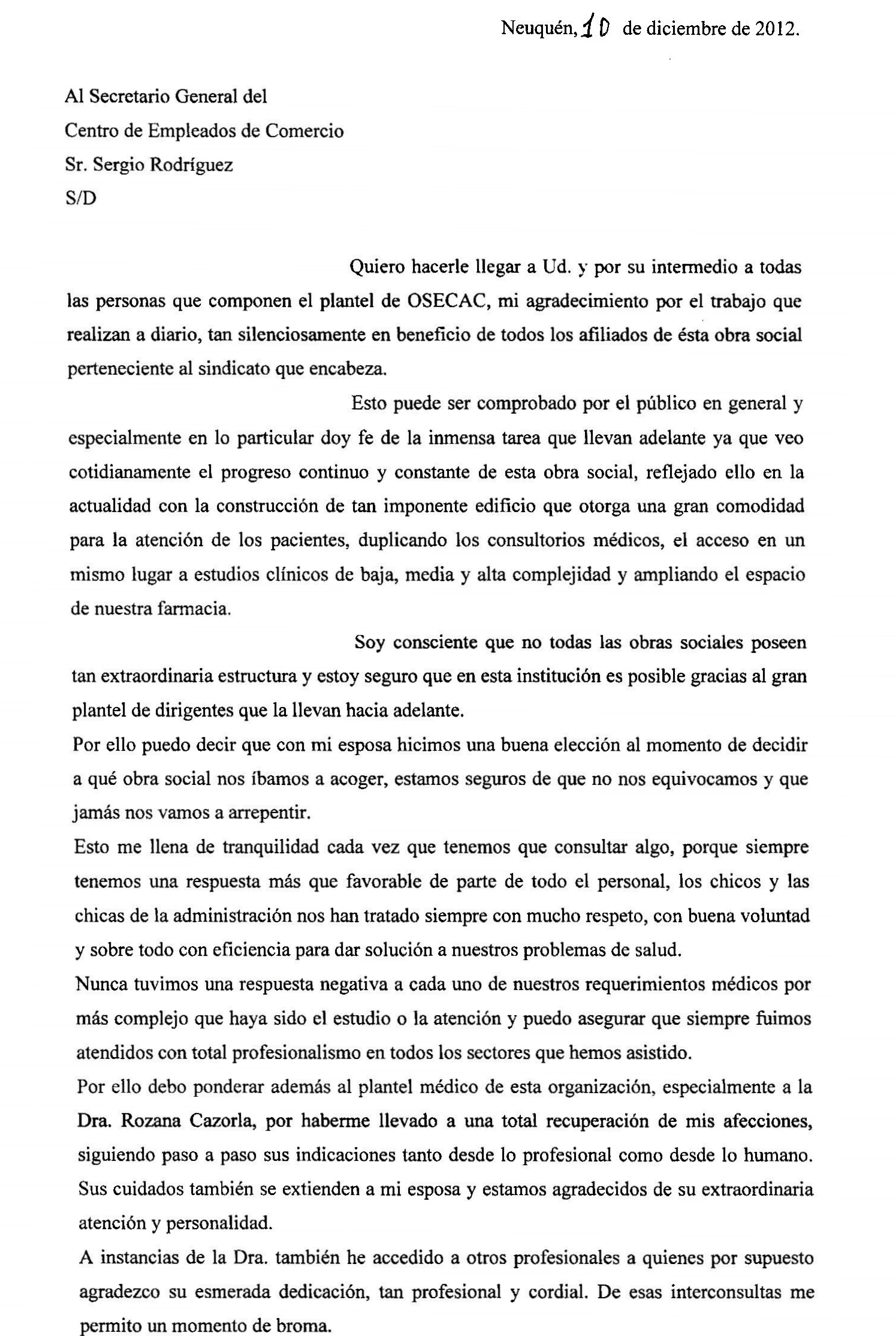 Neuquén, 10 de diciembre de 2012.

Al Secretario General del
Centro de Empleados de Comercio
Sr. Sergio Rodríguez
S/D

Quiero hacerle llegar a Ud. y por su intermedio a todas las personas que componen el plantel de OSECAC, mi agradecimiento por el trabajo que realizan a diario, tan silenciosamente en beneficio de todos los afiliados de ésta obra social perteneciente al sindicato que encabeza.

Esto puede ser comprobado por el público en general y especialmente en lo particular doy fe de la inmensa tarea que llevan adelante ya que veo cotidianamente el progreso continuo y constante de esta obra social, reflejado ello en la actualidad con la construcción de tan imponente edificio que otorga una gran comodidad para la atención de los pacientes, duplicando los consultorios médicos, el acceso en un mismo lugar a estudios clínicos de baja, media y alta complejidad y ampliando el espacio de nuestra farmacia.

Soy consciente que no todas las obras sociales poseen tan extraordinaria estructura y estoy seguro que en esta institución es posible gracias al gran plantel de dirigentes que la llevan hacia adelante.

Por ello puedo decir que con mi esposa hicimos una buena elección al momento de decidir a qué obra social nos íbamos a acoger, estamos seguros de que no nos equivocamos y que jamás nos vamos a arrepentir.

Esto me llena de tranquilidad cada vez que tenemos que consultar algo, porque siempre tenemos una respuesta más que favorable de parte de todo el personal, los chicos y las chicas de la administración nos han tratado siempre con mucho respeto, con buena voluntad y sobre todo con eficiencia para dar solución a nuestros problemas de salud.

Nunca tuvimos una respuesta negativa a cada uno de nuestros requerimientos médicos por más complejo que haya sido el estudio o la atención y puedo asegurar que siempre fuimos atendidos con total profesionalismo en todos los sectores que hemos asistido.

Por ello debo ponderar además al plantel médico de esta organización, especialmente a la Dra. Rozana Cazorla, por haberme llevado a una total recuperación de mis afecciones, siguiendo paso a paso sus indicaciones tanto desde lo profesional como desde lo humano. Sus cuidados también se extienden a mi esposa y estamos agradecidos de su extraordinaria atención y personalidad.

A instancias de la Dra. también he accedido a otros profesionales a quienes por supuesto agradezco su esmerada dedicación, tan profesional y cordial. De esas interconsultas me permito un momento de broma.